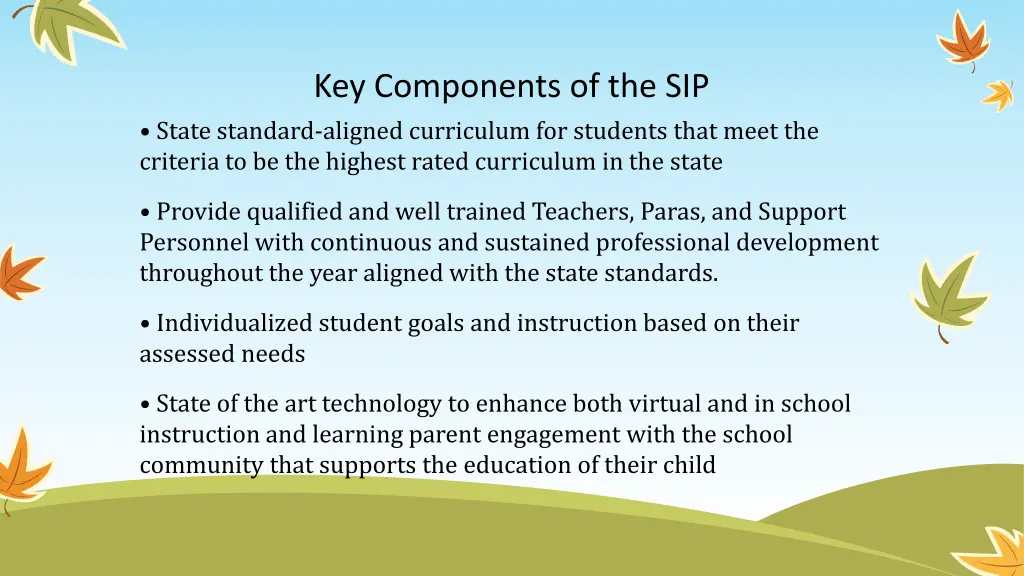 Key Components of the SIP

• State standard-aligned curriculum for students that meet the criteria to be the highest rated curriculum in the state

• Provide qualified and well trained Teachers, Paras, and Support Personnel with continuous and sustained professional development throughout the year aligned with the state standards.

• Individualized student goals and instruction based on their assessed needs

• State of the art technology to enhance both virtual and in school instruction and learning parent engagement with the school community that supports the education of their child